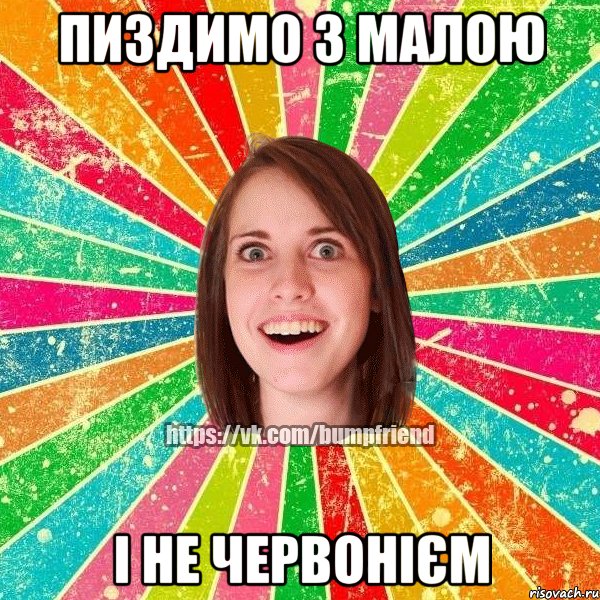 ПИЗДИМО З МАЛОЮ

https://vk.com/bumpfriend

І НЕ ЧЕРВОНІЄМ

risovach.ru